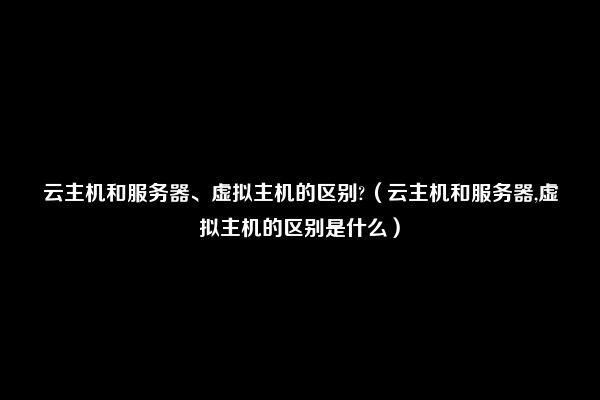 云主机和服务器、虚拟主机的区别?（云主机和服务器,虚拟主机的区别是什么）